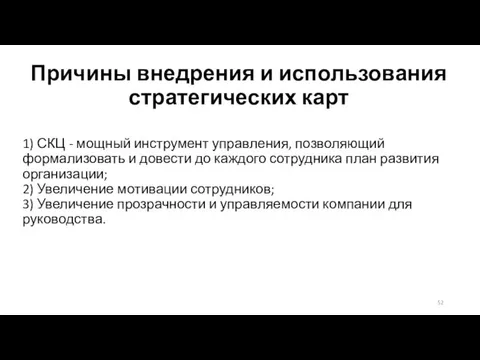 Причины внедрения и использования стратегических карт

1) СКЦ - мощный инструмент управления, позволяющий формализовать и довести до каждого сотрудника план развития организации;
2) Увеличение мотивации сотрудников;
3) Увеличение прозрачности и управляемости компании для руководства.

52